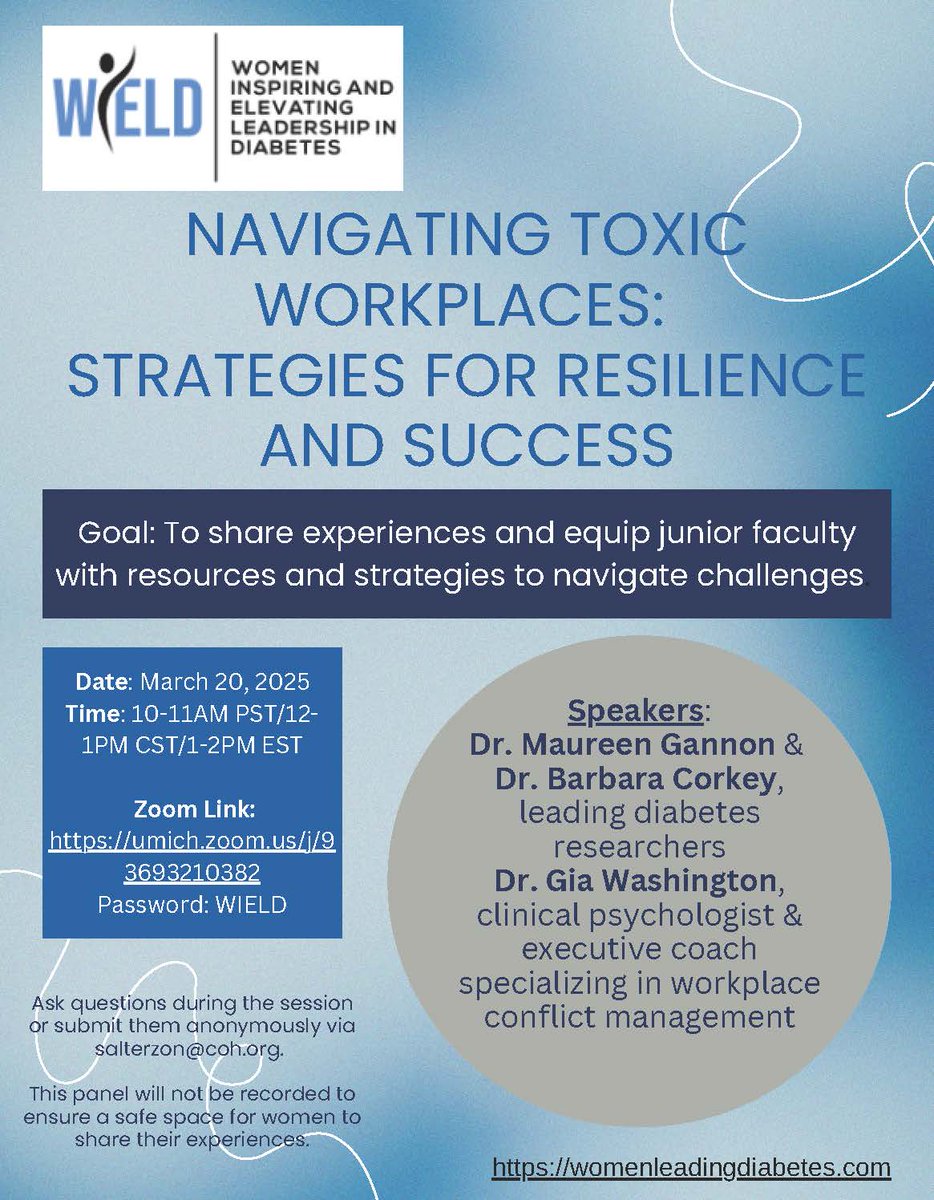 WIELD

WOMEN INSPIRING AND ELEVATING LEADERSHIP IN DIABETES

NAVIGATING TOXIC WORKPLACES: STRATEGIES FOR RESILIENCE AND SUCCESS

Goal: To share experiences and equip junior faculty with resources and strategies to navigate challenges

Date: March 20, 2025
Time: 10-11AM PST/12-1PM CST/1-2PM EST

Zoom Link:
https://umich.zoom.us/j/93693210382
Password: WIELD

Ask questions during the session or submit them anonymously via salterzon@coh.org.

This panel will not be recorded to ensure a safe space for women to share their experiences.

Speakers:
Dr. Maureen Gannon & Dr. Barbara Corkey, leading diabetes researchers
Dr. Gia Washington, clinical psychologist & executive coach specializing in workplace conflict management

https://womenleadingdiabetes.com